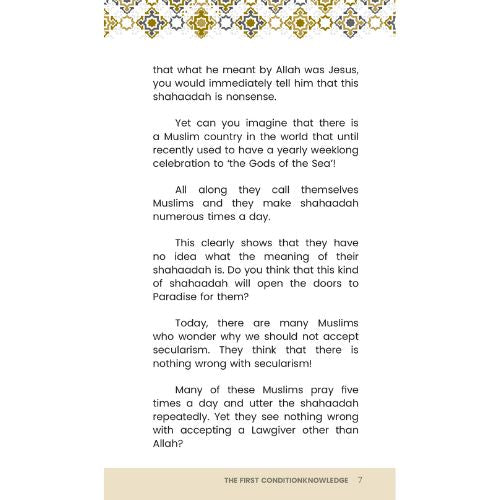 that what he meant by Allah was Jesus, you would immediately tell him that this shahaadah is nonsense.

Yet can you imagine that there is a Muslim country in the world that until recently used to have a yearly weeklong celebration to 'the Gods of the Sea'!

All along they call themselves Muslims and they make shahaadah numerous times a day.

This clearly shows that they have no idea what the meaning of their shahaadah is. Do you think that this kind of shahaadah will open the doors to Paradise for them?

Today, there are many Muslims who wonder why we should not accept secularism. They think that there is nothing wrong with secularism!

Many of these Muslims pray five times a day and utter the shahaadah repeatedly. Yet they see nothing wrong with accepting a Lawgiver other than Allah?

THE FIRST CONDITIONKNOWLEDGE 7